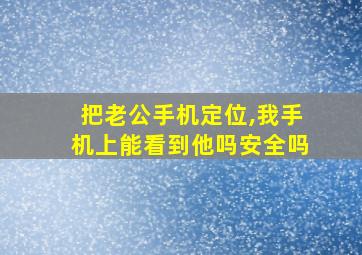 把老公手机定位,我手机上能看到他吗安全吗